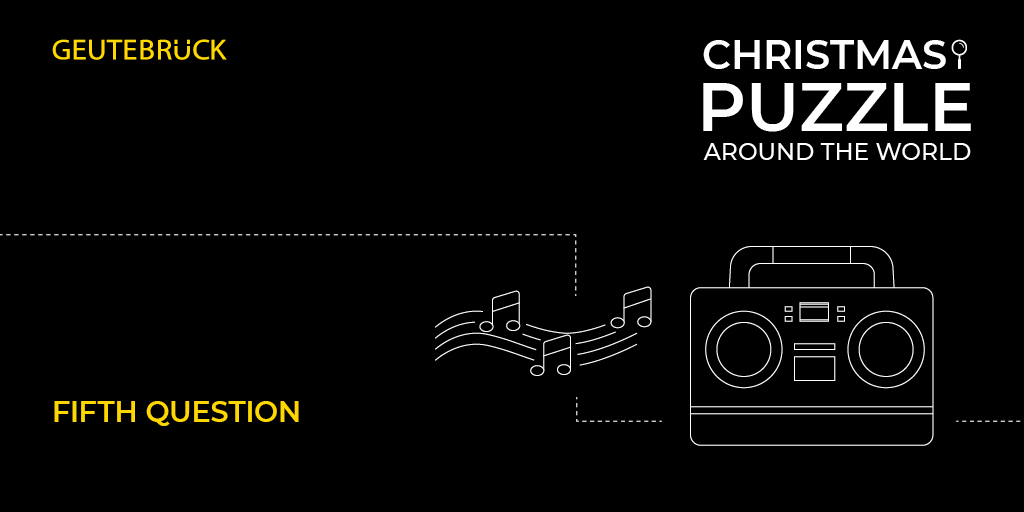 GEUTEBRÜCK

CHRISTMAS
PUZZLE
AROUND THE WORLD

FIFTH QUESTION